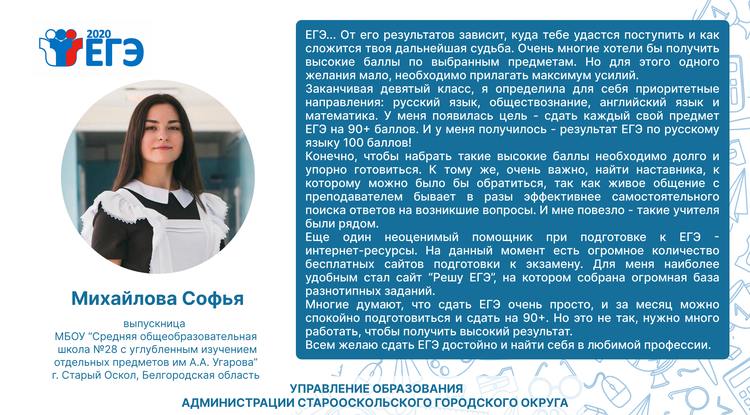 2020 ЕГЭ

Михайлова Софья

выпускница
МБОУ "Средняя общеобразовательная школа №28 с углубленным изучением отдельных предметов им А.А. Угарова"
г. Старый Оскол, Белгородская область

ЕГЭ... От его результатов зависит, куда тебе удастся поступить и как сложится твоя дальнейшая судьба. Очень многие хотели бы получить высокие баллы по выбранным предметам. Но для этого одного желания мало, необходимо прилагать максимум усилий.
Заканчивая девятый класс, я определила для себя приоритетные направления: русский язык, обществознание, английский язык и математика. У меня появилась цель - сдать каждый свой предмет ЕГЭ на 90+ баллов. И у меня получилось - результат ЕГЭ по русскому языку 100 баллов!
Конечно, чтобы набрать такие высокие баллы необходимо долго и упорно готовиться. К тому же, очень важно, найти наставника, к которому можно было бы обратиться, так как живое общение с преподавателем бывает в разы эффективнее самостоятельного поиска ответов на возникшие вопросы. И мне повезло - такие учителя были рядом.
Еще один неоценимый помощник при подготовке к ЕГЭ - интернет-ресурсы. На данный момент есть огромное количество бесплатных сайтов подготовки к экзамену. Для меня наиболее удобным стал сайт "Решу ЕГЭ", на котором собрана огромная база разнотипных заданий.
Многие думают, что сдать ЕГЭ очень просто, и за месяц можно спокойно подготовиться и сдать на 90+. Но это не так, нужно много работать, чтобы получить высокий результат.
Всем желаю сдать ЕГЭ достойно и найти себя в любимой профессии.

УПРАВЛЕНИЕ ОБРАЗОВАНИЯ
АДМИНИСТРАЦИИ СТАРООСКОЛЬСКОГО ГОРОДСКОГО ОКРУГА